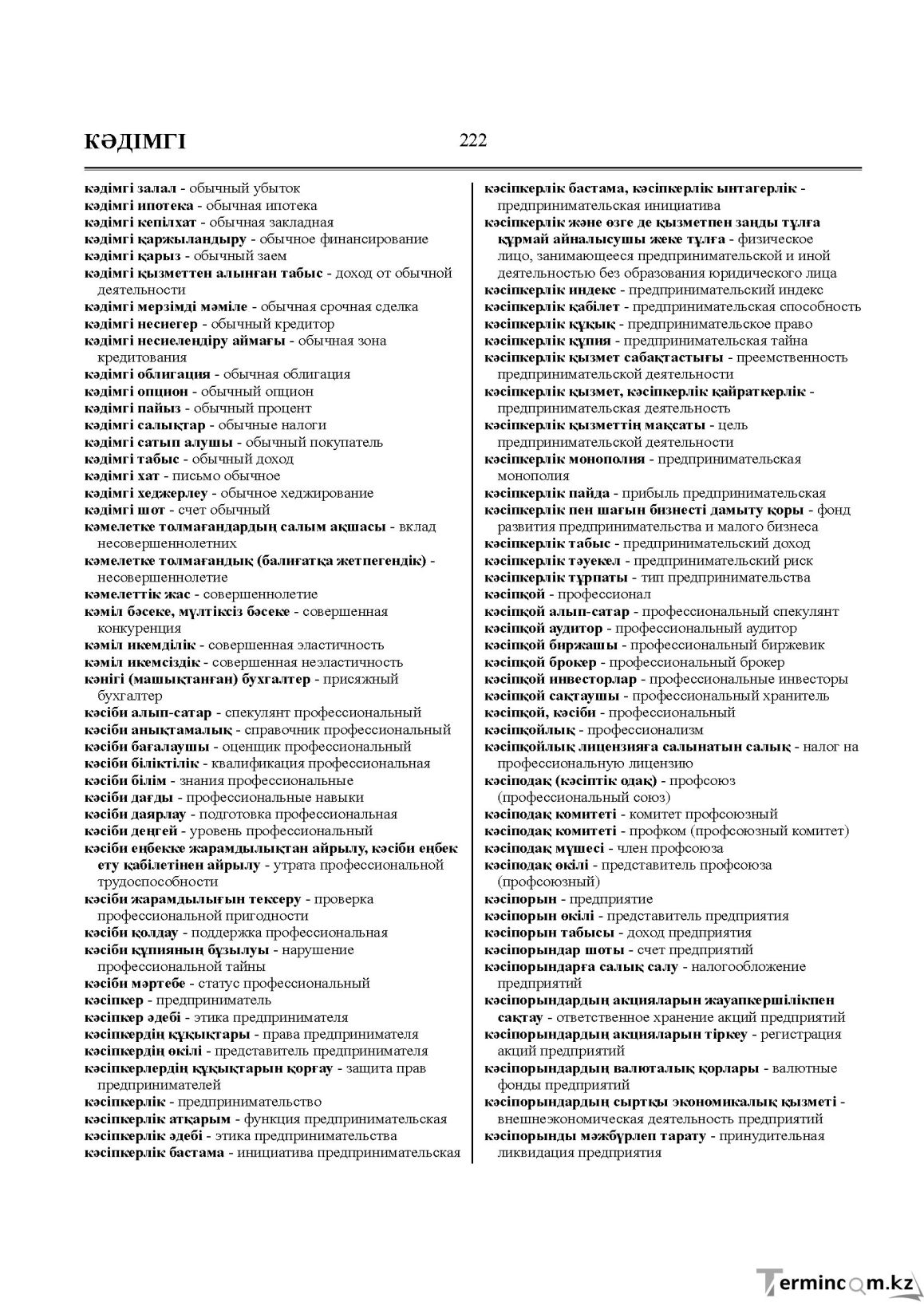 КӘДІМГІ

222

кәдімгі залал - обычный убыток
кәдімгі ипотека - обычная ипотека
кәдімгі кепілхат - обычная закладная
кәдімгі қаржыландыру - обычное финансирование
кәдімгі қарыз - обычный заем
кәдімгі қызметтен алынған табыс - доход от обычной деятельности
кәдімгі мерзімді мәміле - обычная срочная сделка
кәдімгі несиегер - обычный кредитор
кәдімгі несиелендіру аймағы - обычная зона кредитования
кәдімгі облигация - обычная облигация
кәдімгі опцион - обычный опцион
кәдімгі пайыз - обычный процент
кәдімгі салықтар - обычные налоги
кәдімгі сатып алушы - обычный покупатель
кәдімгі табыс - обычный доход
кәдімгі хат - письмо обычное
кәдімгі хеджерлеу - обычное хеджирование
кәдімгі шот - счет обычный
кәмелетке толмағандардың салым ақшасы - вклад несовершеннолетних
кәмелетке толмағандық (балиғатқа жетпегендік) - несовершеннолетие
кәмелеттік жас - совершеннолетие
кәміл бәсеке, мүлтіксіз бәсеке - совершенная конкуренция
кәміл икемділік - совершенная эластичность
кәміл икемсіздік - совершенная неэластичность
кәнігі (машықтанған) бухгалтер - присяжный бухгалтер
кәсіби алып-сатар - спекулянт профессиональный
кәсіби анықтамалық - справочник профессиональный
кәсіби бағалаушы - оценщик профессиональный
кәсіби біліктілік - квалификация профессиональная
кәсіби білім - знания профессиональные
кәсіби дағды - профессиональные навыки
кәсіби даярлау - подготовка профессиональная
кәсіби деңгей - уровень профессиональный
кәсіби еңбекке жарамдылықтан айрылу, кәсіби еңбек ету қабілетінен айрылу - утрата профессиональной трудоспособности
кәсіби жарамдылығын тексеру - проверка профессиональной пригодности
кәсіби қолдау - поддержка профессиональная
кәсіби құпияның бұзылуы - нарушение профессиональной тайны
кәсіби мәртебе - статус профессиональный
кәсіпкер - предприниматель
кәсіпкер әдебі - этика предпринимателя
кәсіпкердің құқықтары - права предпринимателя
кәсіпкердің өкілі - представитель предпринимателя
кәсіпкерлердің құқықтарын қорғау - защита прав предпринимателей
кәсіпкерлік - предпринимательство
кәсіпкерлік атқарым - функция предпринимательская
кәсіпкерлік әдебі - этика предпринимательства
кәсіпкерлік бастама - инициатива предпринимательская

кәсіпкерлік бастама, кәсіпкерлік ынтагерлік - предпринимательская инициатива
кәсіпкерлік және өзге де қызметпен заңды тұлға құрмай айналысушы жеке тұлға - физическое лицо, занимающееся предпринимательской и иной деятельностью без образования юридического лица
кәсіпкерлік индекс - предпринимательский индекс
кәсіпкерлік қабілет - предпринимательская способность
кәсіпкерлік құқық - предпринимательское право
кәсіпкерлік құпия - предпринимательская тайна
кәсіпкерлік қызмет сабақтастығы - преемственность предпринимательской деятельности
кәсіпкерлік қызмет, кәсіпкерлік қайраткерлік - предпринимательская деятельность
кәсіпкерлік қызметтің мақсаты - цель предпринимательской деятельности
кәсіпкерлік монополия - предпринимательская монополия
кәсіпкерлік пайда - прибыль предпринимательская
кәсіпкерлік пен шағын бизнесті дамыту қоры - фонд развития предпринимательства и малого бизнеса
кәсіпкерлік табыс - предпринимательский доход
кәсіпкерлік тәуекел - предпринимательский риск
кәсіпкерлік тұрпаты - тип предпринимательства
кәсіпқой - профессионал
кәсіпқой алып-сатар - профессиональный спекулянт
кәсіпқой аудитор - профессиональный аудитор
кәсіпқой биржашы - профессиональный биржевик
кәсіпқой брокер - профессиональный брокер
кәсіпқой инвесторлар - профессиональные инвесторы
кәсіпқой сақтаушы - профессиональный хранитель
кәсіпқой, кәсіби - профессиональный
кәсіпқойлық - профессионализм
кәсіпқойлық лицензияға салынатын салық - налог на профессиональную лицензию
кәсіподақ (кәсіптік одақ) - профсоюз (профессиональный союз)
кәсіподақ комитеті - комитет профсоюзный
кәсіподақ комитеті - профком (профсоюзный комитет)
кәсіподақ мүшесі - член профсоюза
кәсіподақ өкілі - представитель профсоюза (профсоюзный)
кәсіпорын - предприятие
кәсіпорын өкілі - представитель предприятия
кәсіпорын табысы - доход предприятия
кәсіпорындар шоты - счет предприятий
кәсіпорындарға салық салу - налогообложение предприятий
кәсіпорындардың акцияларын жауапкершілікпен сақтау - ответственное хранение акций предприятий
кәсіпорындардың акцияларын тіркеу - регистрация акций предприятий
кәсіпорындардың валюталық қорлары - валютные фонды предприятий
кәсіпорындардың сыртқы экономикалық қызметі - внешнеэкономическая деятельность предприятий
кәсіпорынды мәжбүрлеп тарату - принудительная ликвидация предприятия

Termincom.kz